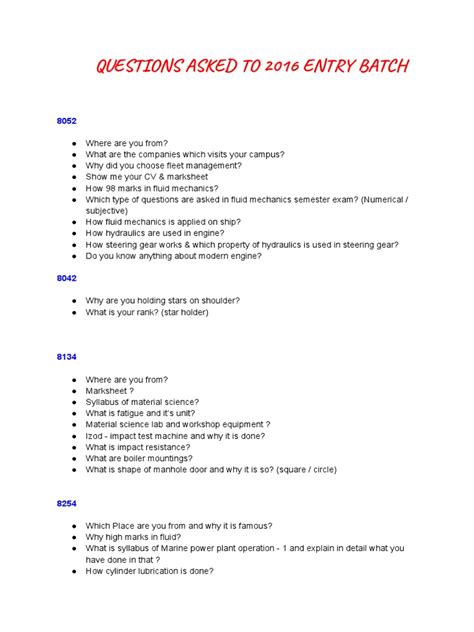 QUESTIONS ASKED TO 2016 ENTRY BATCH

8052

- Where are you from?
- What are the companies which visits your campus?
- Why did you choose fleet management?
- Show me your CV & marksheet
- How 98 marks in fluid mechanics?
- Which type of questions are asked in fluid mechanics semester exam? (Numerical / subjective)
- How fluid mechanics is applied on ship?
- How hydraulics are used in engine?
- How steering gear works & which property of hydraulics is used in steering gear?
- Do you know anything about modern engine?

8042

- Why are you holding stars on shoulder?
- What is your rank? (star holder)

8134

- Where are you from?
- Marksheet ?
- Syllabus of material science?
- What is fatigue and it's unit?
- Material science lab and workshop equipment ?
- Izod - impact test machine and why it is done?
- What is impact resistance?
- What are boiler mountings?
- What is shape of manhole door and why it is so? (square / circle)

8254

- Which Place are you from and why it is famous?
- Why high marks in fluid?
- What is syllabus of Marine power plant operation - 1 and explain in detail what you have done in that ?
- How cylinder lubrication is done?